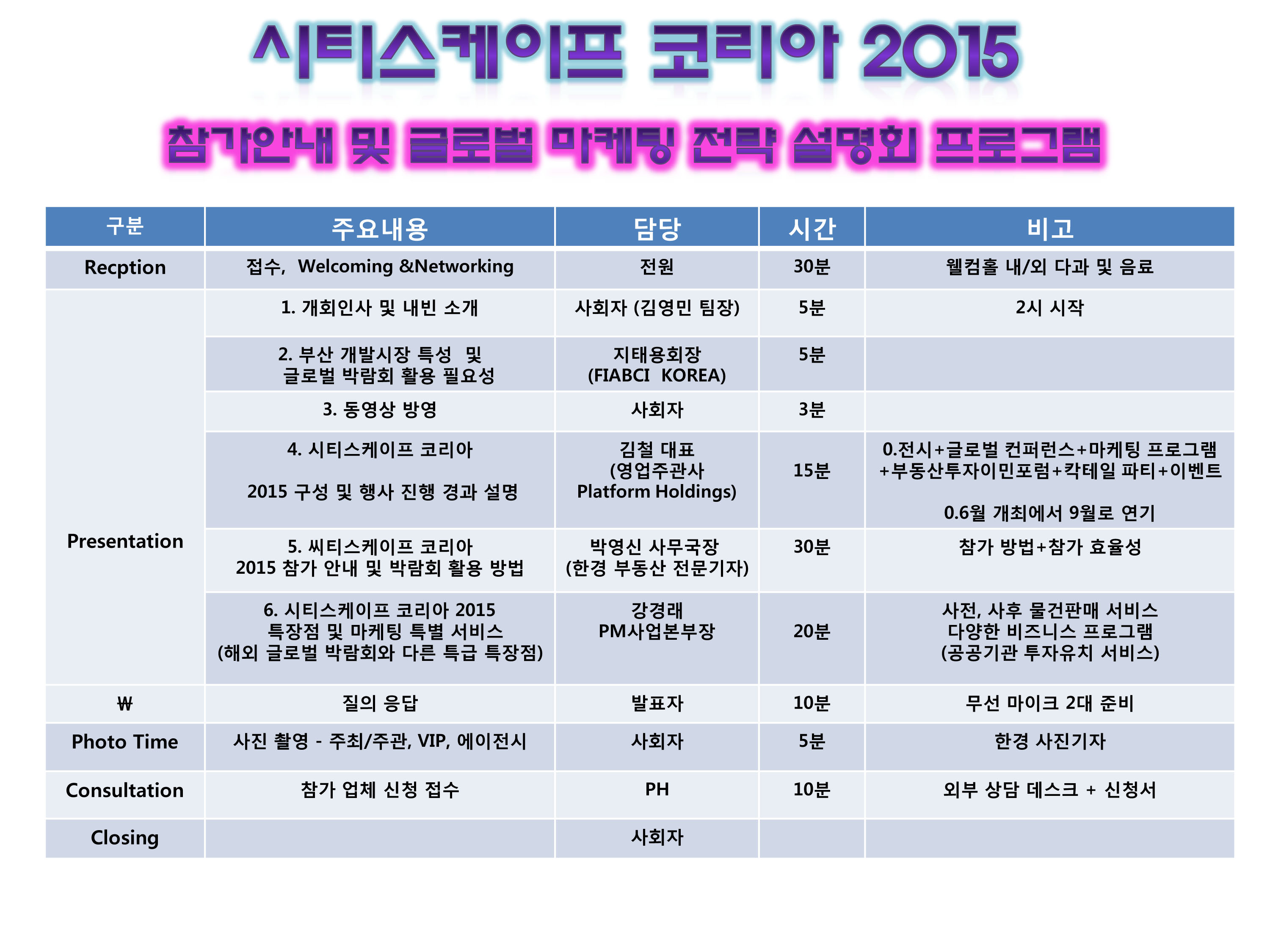 시티스케이프 코리아 2015

참가안내 및 글로벌 마케팅 전략 설명회 프로그램

| 구분 | 주요내용 | 담당 | 시간 | 비고 |
|---|---|---|---|---|
| Recption | 접수, Welcoming &Networking | 전원 | 30분 | 웰컴홀 내/외 다과 및 음료 |
| Presentation | 1. 개회인사 및 내빈 소개 | 사회자 (김영민 팀장) | 5분 | 2시 시작 |
| | 2. 부산 개발시장 특성 및 글로벌 박람회 활용 필요성 | 지태용회장 (FIABCI KOREA) | 5분 | |
| | 3. 동영상 방영 | 사회자 | 3분 | |
| | 4. 시티스케이프 코리아 2015 구성 및 행사 진행 경과 설명 | 김철 대표 (영업주관사 Platform Holdings) | 15분 | 0.전시+글로벌 컨퍼런스+마케팅 프로그램 +부동산투자이민포럼+칵테일 파티+이벤트 0.6월 개최에서 9월로 연기 |
| | 5. 씨티스케이프 코리아 2015 참가 안내 및 박람회 활용 방법 | 박영신 사무국장 (한경 부동산 전문기자) | 30분 | 참가 방법+참가 효율성 |
| | 6. 시티스케이프 코리아 2015 특장점 및 마케팅 특별 서비스 (해외 글로벌 박람회와 다른 특급 특장점) | 강경래 PM사업본부장 | 20분 | 사전, 사후 물건판매 서비스 다양한 비즈니스 프로그램 (공공기관 투자유치 서비스) |
| ₩ | 질의 응답 | 발표자 | 10분 | 무선 마이크 2대 준비 |
| Photo Time | 사진 촬영 - 주최/주관, VIP, 에이전시 | 사회자 | 5분 | 한경 사진기자 |
| Consultation | 참가 업체 신청 접수 | PH | 10분 | 외부 상담 데스크 + 신청서 |
| Closing | | 사회자 | | |